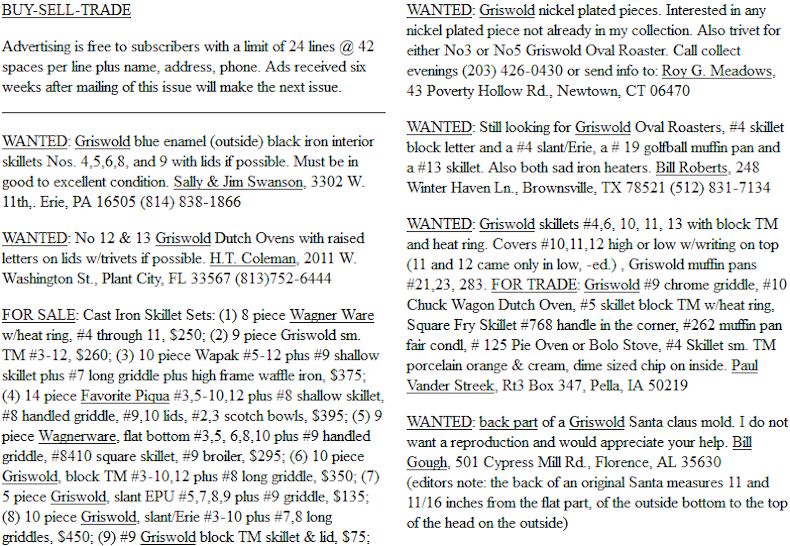 BUY-SELL-TRADE

Advertising is free to subscribers with a limit of 24 lines @ 42 spaces per line plus name, address, phone. Ads received six weeks after mailing of this issue will make the next issue.

WANTED: Griswold blue enamel (outside) black iron interior skillets Nos. 4,5,6,8, and 9 with lids if possible. Must be in good to excellent condition. Sally & Jim Swanson, 3302 W. 11th,. Erie, PA 16505 (814) 838-1866

WANTED: No 12 & 13 Griswold Dutch Ovens with raised letters on lids w/trivets if possible. H.T. Coleman, 2011 W. Washington St., Plant City, FL 33567 (813)752-6444

FOR SALE: Cast Iron Skillet Sets: (1) 8 piece Wagner Ware w/heat ring, #4 through 11, $250; (2) 9 piece Griswold sm. TM #3-12, $260; (3) 10 piece Wapak #5-12 plus #9 shallow skillet plus #7 long griddle plus high frame waffle iron, $375; (4) 14 piece Favorite Piqua #3,5-10,12 plus #8 shallow skillet, #8 handled griddle, #9,10 lids, #2,3 scotch bowls, $395; (5) 9 piece Wagnerware, flat bottom #3,5, 6,8,10 plus #9 handled griddle, #8410 square skillet, #9 broiler, $295; (6) 10 piece Griswold, block TM #3-10,12 plus #8 long griddle, $350; (7) 5 piece Griswold, slant EPU #5,7,8,9 plus #9 griddle, $135; (8) 10 piece Griswold, slant/Erie #3-10 plus #7,8 long griddles, $450; (9) #9 Griswold block TM skillet & lid, $75;

WANTED: Griswold nickel plated pieces. Interested in any nickel plated piece not already in my collection. Also trivet for either No3 or No5 Griswold Oval Roaster. Call collect evenings (203) 426-0430 or send info to: Roy G. Meadows, 43 Poverty Hollow Rd., Newtown, CT 06470

WANTED: Still looking for Griswold Oval Roasters, #4 skillet block letter and a #4 slant/Erie, a # 19 golfball muffin pan and a #13 skillet. Also both sad iron heaters. Bill Roberts, 248 Winter Haven Ln., Brownsville, TX 78521 (512) 831-7134

WANTED: Griswold skillets #4,6, 10, 11, 13 with block TM and heat ring. Covers #10,11,12 high or low w/writing on top (11 and 12 came only in low, -ed.) , Griswold muffin pans #21,23, 283. FOR TRADE: Griswold #9 chrome griddle, #10 Chuck Wagon Dutch Oven, #5 skillet block TM w/heat ring, Square Fry Skillet #768 handle in the corner, #262 muffin pan fair condl, # 125 Pie Oven or Bolo Stove, #4 Skillet sm. TM porcelain orange & cream, dime sized chip on inside. Paul Vander Streek, Rt3 Box 347, Pella, IA 50219

WANTED: back part of a Griswold Santa claus mold. I do not want a reproduction and would appreciate your help. Bill Gough, 501 Cypress Mill Rd., Florence, AL 35630
(editors note: the back of an original Santa measures 11 and 11/16 inches from the flat part, of the outside bottom to the top of the head on the outside)